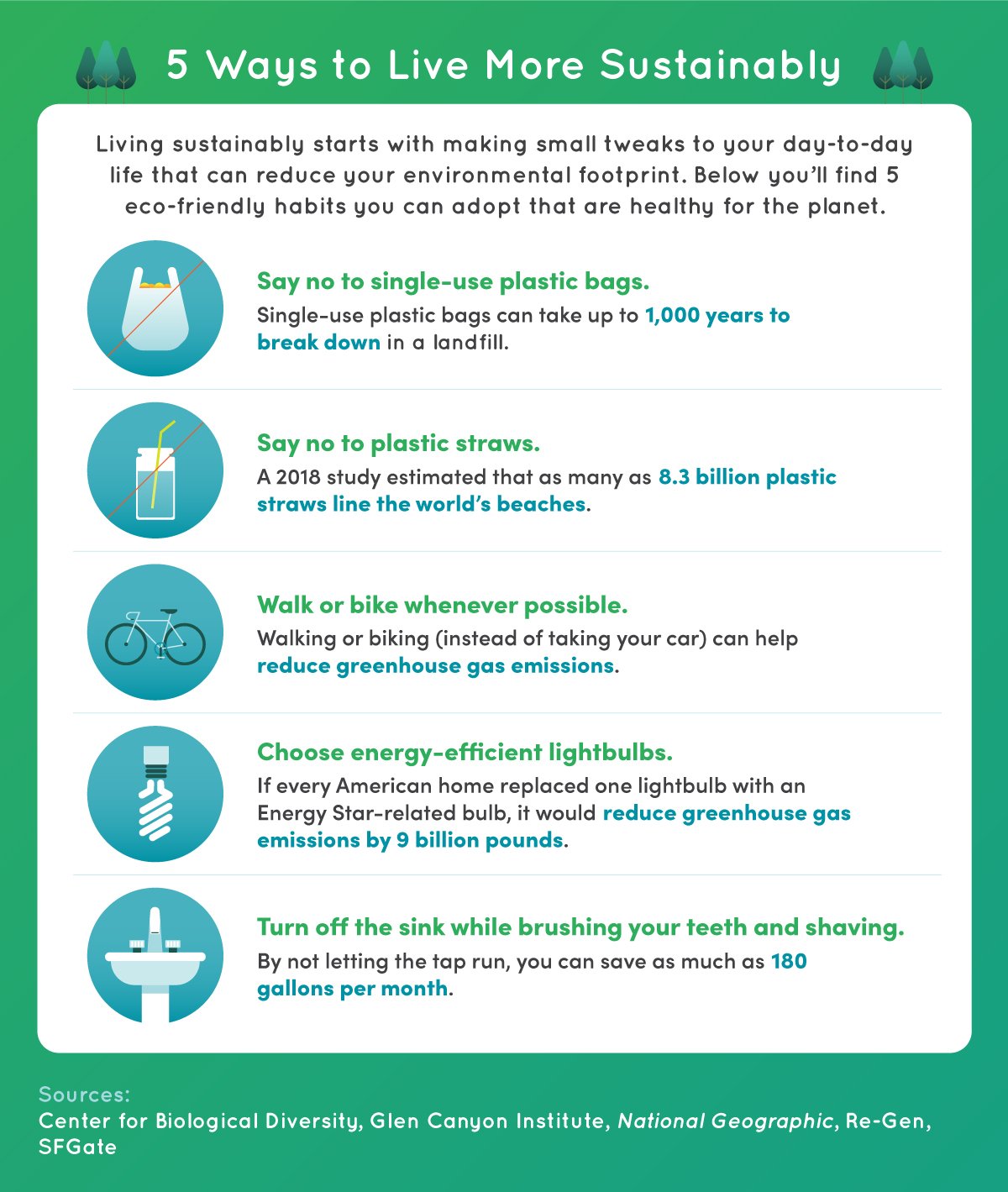 5 Ways to Live More Sustainably

Living sustainably starts with making small tweaks to your day-to-day life that can reduce your environmental footprint. Below you'll find 5 eco-friendly habits you can adopt that are healthy for the planet.

Say no to single-use plastic bags.
Single-use plastic bags can take up to 1,000 years to break down in a landfill.

Say no to plastic straws.
A 2018 study estimated that as many as 8.3 billion plastic straws line the world's beaches.

Walk or bike whenever possible.
Walking or biking (instead of taking your car) can help reduce greenhouse gas emissions.

Choose energy-efficient lightbulbs.
If every American home replaced one lightbulb with an Energy Star-related bulb, it would reduce greenhouse gas emissions by 9 billion pounds.

Turn off the sink while brushing your teeth and shaving.
By not letting the tap run, you can save as much as 180 gallons per month.

Sources:
Center for Biological Diversity, Glen Canyon Institute, National Geographic, Re-Gen, SFGate